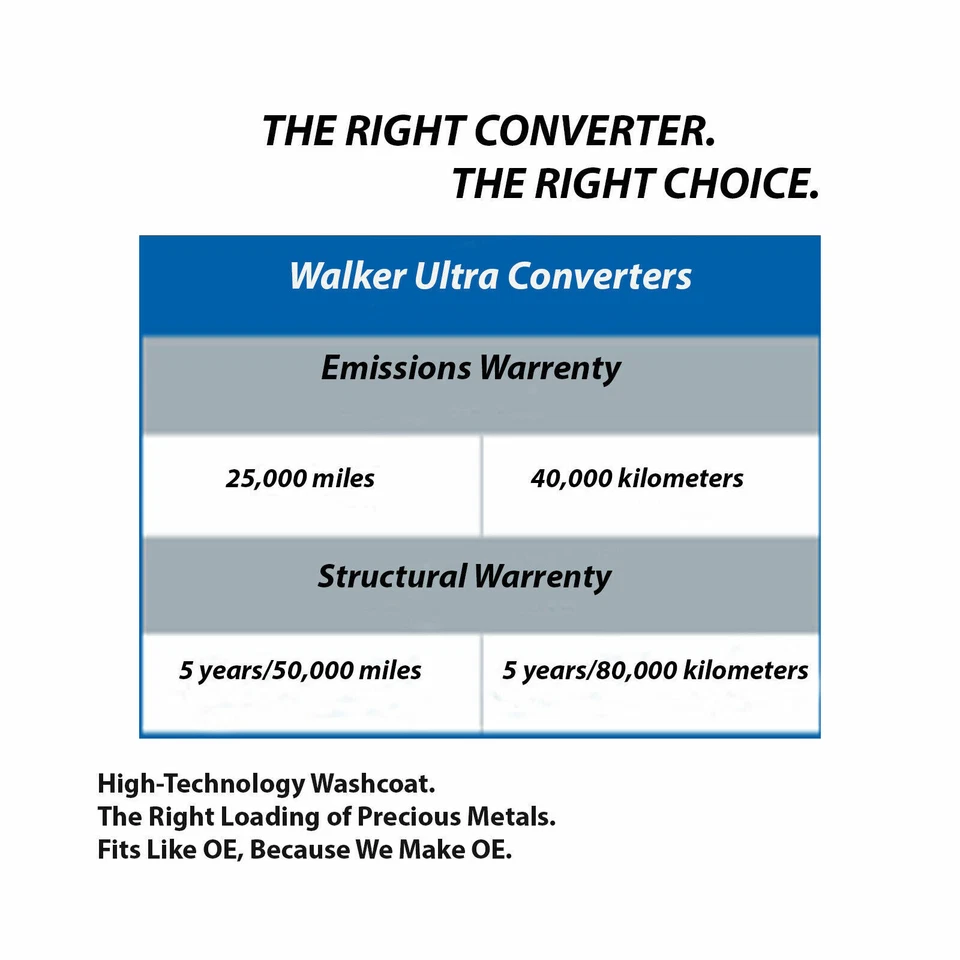 THE RIGHT CONVERTER.
THE RIGHT CHOICE.

| Walker Ultra Converters | |
|---|---|
| Emissions Warrenty | |
| 25,000 miles | 40,000 kilometers |
| Structural Warrenty | |
| 5 years/50,000 miles | 5 years/80,000 kilometers |

High-Technology Washcoat.
The Right Loading of Precious Metals.
Fits Like OE, Because We Make OE.